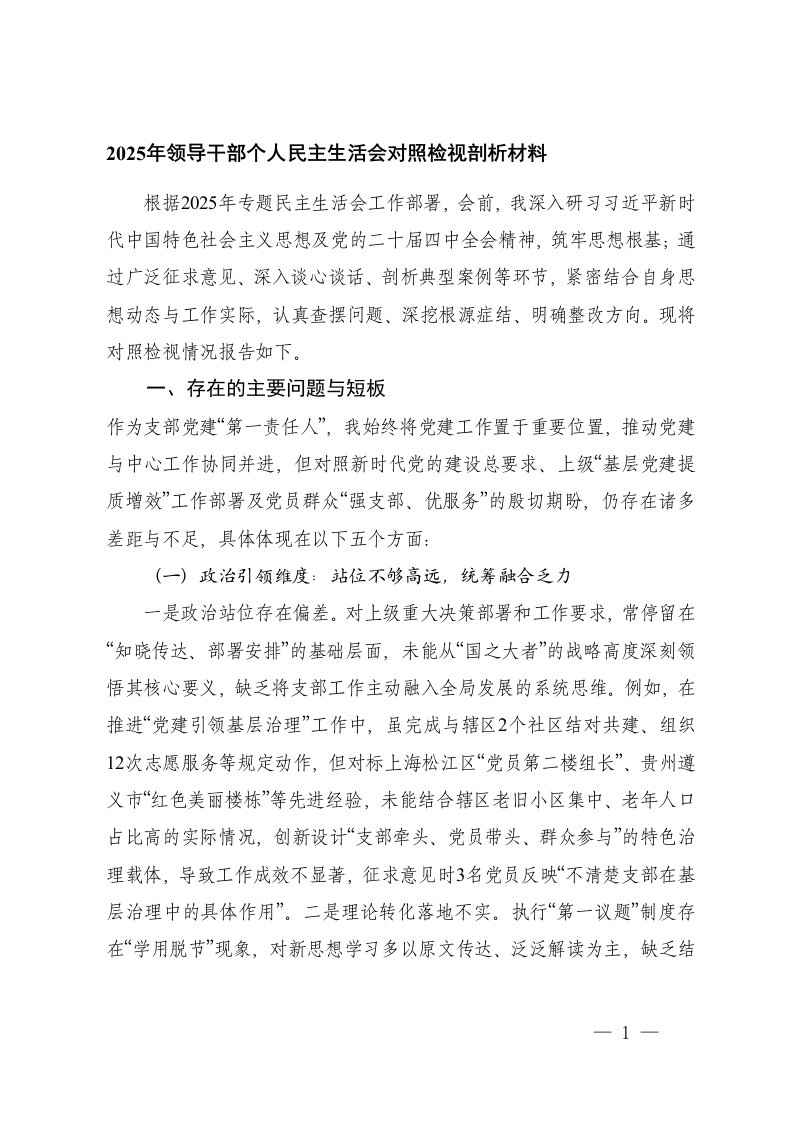 2025年领导干部个人民主生活会对照检视剖析材料

根据2025年专题民主生活会工作部署，会前，我深入研习习近平新时代中国特色社会主义思想及党的二十届四中全会精神，筑牢思想根基；通过广泛征求意见、深入谈心谈话、剖析典型案例等环节，紧密结合自身思想动态与工作实际，认真查摆问题、深挖根源症结、明确整改方向。现将对照检视情况报告如下。

一、存在的主要问题与短板

作为支部党建“第一责任人”，我始终将党建工作置于重要位置，推动党建与中心工作协同并进，但对照新时代党的建设总要求、上级“基层党建提质增效”工作部署及党员群众“强支部、优服务”的殷切期盼，仍存在诸多差距与不足，具体体现在以下五个方面：

（一）政治引领维度：站位不够高远，统筹融合乏力

一是政治站位存在偏差。对上级重大决策部署和工作要求，常停留在“知晓传达、部署安排”的基础层面，未能从“国之大者”的战略高度深刻领悟其核心要义，缺乏将支部工作主动融入全局发展的系统思维。例如，在推进“党建引领基层治理”工作中，虽完成与辖区2个社区结对共建、组织12次志愿服务等规定动作，但对标上海松江区“党员第二楼组长”、贵州遵义市“红色美丽楼栋”等先进经验，未能结合辖区老旧小区集中、老年人口占比高的实际情况，创新设计“支部牵头、党员带头、群众参与”的特色治理载体，导致工作成效不显著，征求意见时3名党员反映“不清楚支部在基层治理中的具体作用”。二是理论转化落地不实。执行“第一议题”制度存在“学用脱节”现象，对新思想学习多以原文传达、泛泛解读为主，缺乏结

— 1 —